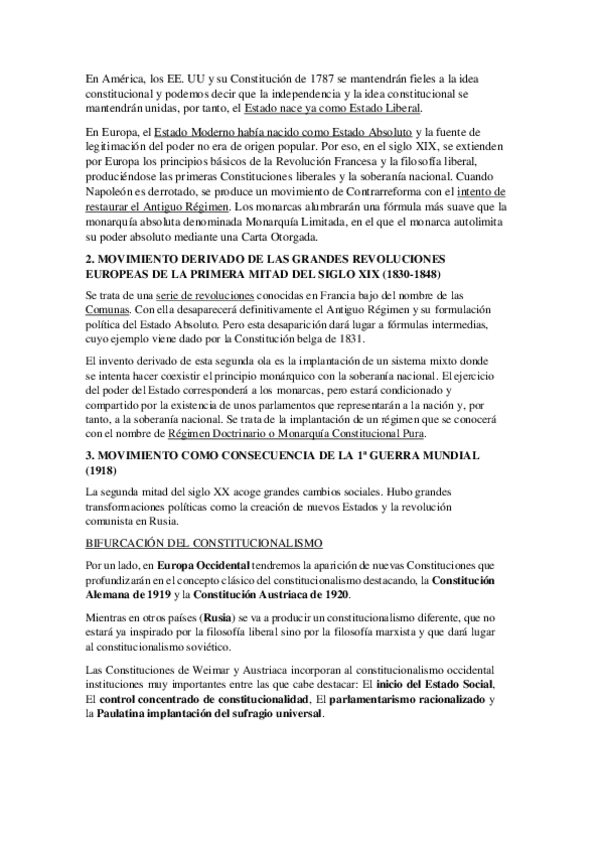 En América, los EE. UU y su Constitución de 1787 se mantendrán fieles a la idea constitucional y podemos decir que la independencia y la idea constitucional se mantendrán unidas, por tanto, el Estado nace ya como Estado Liberal.

En Europa, el Estado Moderno había nacido como Estado Absoluto y la fuente de legitimación del poder no era de origen popular. Por eso, en el siglo XIX, se extienden por Europa los principios básicos de la Revolución Francesa y la filosofía liberal, produciéndose las primeras Constituciones liberales y la soberanía nacional. Cuando Napoleón es derrotado, se produce un movimiento de Contrarreforma con el intento de restaurar el Antiguo Régimen. Los monarcas alumbrarán una fórmula más suave que la monarquía absoluta denominada Monarquía Limitada, en el que el monarca autolimita su poder absoluto mediante una Carta Otorgada.

2. MOVIMIENTO DERIVADO DE LAS GRANDES REVOLUCIONES EUROPEAS DE LA PRIMERA MITAD DEL SIGLO XIX (1830-1848)

Se trata de una serie de revoluciones conocidas en Francia bajo del nombre de las Comunas. Con ella desaparecerá definitivamente el Antiguo Régimen y su formulación política del Estado Absoluto. Pero esta desaparición dará lugar a fórmulas intermedias, cuyo ejemplo viene dado por la Constitución belga de 1831.

El invento derivado de esta segunda ola es la implantación de un sistema mixto donde se intenta hacer coexistir el principio monárquico con la soberanía nacional. El ejercicio del poder del Estado corresponderá a los monarcas, pero estará condicionado y compartido por la existencia de unos parlamentos que representarán a la nación y, por tanto, a la soberanía nacional. Se trata de la implantación de un régimen que se conocerá con el nombre de Régimen Doctrinario o Monarquía Constitucional Pura.

3. MOVIMIENTO COMO CONSECUENCIA DE LA 1ª GUERRA MUNDIAL (1918)

La segunda mitad del siglo XX acoge grandes cambios sociales. Hubo grandes transformaciones políticas como la creación de nuevos Estados y la revolución comunista en Rusia.

BIFURCACIÓN DEL CONSTITUCIONALISMO

Por un lado, en Europa Occidental tendremos la aparición de nuevas Constituciones que profundizarán en el concepto clásico del constitucionalismo destacando, la Constitución Alemana de 1919 y la Constitución Austriaca de 1920.

Mientras en otros países (Rusia) se va a producir un constitucionalismo diferente, que no estará ya inspirado por la filosofía liberal sino por la filosofía marxista y que dará lugar al constitucionalismo soviético.

Las Constituciones de Weimar y Austriaca incorporan al constitucionalismo occidental instituciones muy importantes entre las que cabe destacar: El inicio del Estado Social, El control concentrado de constitucionalidad, El parlamentarismo racionalizado y la Paulatina implantación del sufragio universal.